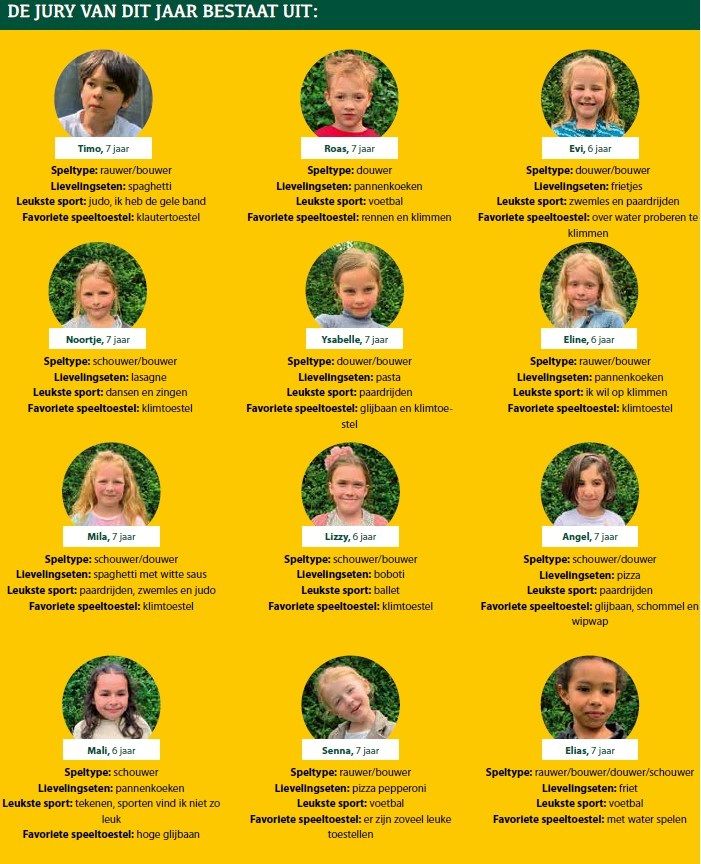 DE JURY VAN DIT JAAR BESTAAT UIT:

Timo, 7 jaar
Speltype: rauwer/bouwer
Lievelingseten: spaghetti
Leukste sport: judo, ik heb de gele band
Favoriete speeltoestel: klautertoestel

Roas, 7 jaar
Speltype: douwer
Lievelingseten: pannenkoeken
Leukste sport: voetbal
Favoriete speeltoestel: rennen en klimmen

Evi, 6 jaar
Speltype: douwer/bouwer
Lievelingseten: frietjes
Leukste sport: zwemles en paardrijden
Favoriete speeltoestel: over water proberen te klimmen

Noortje, 7 jaar
Speltype: schouwer/bouwer
Lievelingseten: lasagne
Leukste sport: dansen en zingen
Favoriete speeltoestel: klimtoestel

Ysabelle, 7 jaar
Speltype: douwer/bouwer
Lievelingseten: pasta
Leukste sport: paardrijden
Favoriete speeltoestel: glijbaan en klimtoestel

Eline, 6 jaar
Speltype: rauwer/bouwer
Lievelingseten: pannenkoeken
Leukste sport: ik wil op klimmen
Favoriete speeltoestel: klimtoestel

Mila, 7 jaar
Speltype: schouwer/douwer
Lievelingseten: spaghetti met witte saus
Leukste sport: paardrijden, zwemles en judo
Favoriete speeltoestel: klimtoestel

Lizzy, 6 jaar
Speltype: schouwer/bouwer
Lievelingseten: boboti
Leukste sport: ballet
Favoriete speeltoestel: klimtoestel

Angel, 7 jaar
Speltype: schouwer/douwer
Lievelingseten: pizza
Leukste sport: paardrijden
Favoriete speeltoestel: glijbaan, schommel en wipwap

Mali, 6 jaar
Speltype: schouwer
Lievelingseten: pannenkoeken
Leukste sport: tekenen, sporten vind ik niet zo leuk
Favoriete speeltoestel: hoge glijbaan

Senna, 7 jaar
Speltype: rauwer/bouwer
Lievelingseten: pizza pepperoni
Leukste sport: voetbal
Favoriete speeltoestel: er zijn zoveel leuke toestellen

Elias, 7 jaar
Speltype: rauwer/bouwer/douwer/schouwer
Lievelingseten: friet
Leukste sport: voetbal
Favoriete speeltoestel: met water spelen